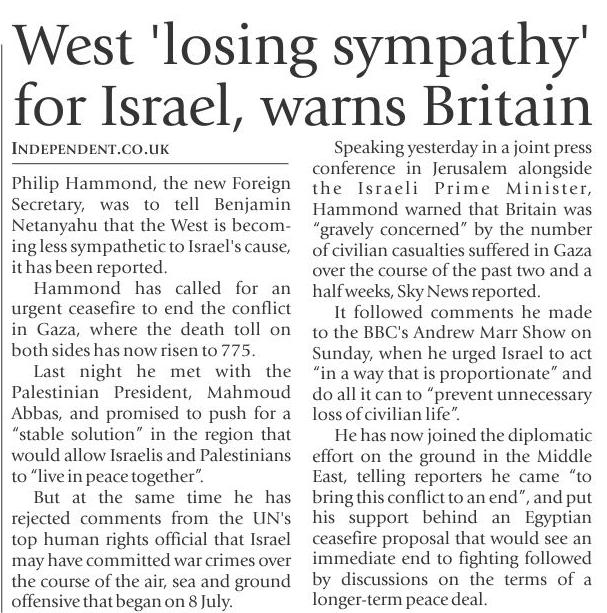 West 'losing sympathy' for Israel, warns Britain

INDEPENDENT.CO.UK

Philip Hammond, the new Foreign Secretary, was to tell Benjamin Netanyahu that the West is becoming less sympathetic to Israel's cause, it has been reported.

Hammond has called for an urgent ceasefire to end the conflict in Gaza, where the death toll on both sides has now risen to 775.

Last night he met with the Palestinian President, Mahmoud Abbas, and promised to push for a "stable solution" in the region that would allow Israelis and Palestinians to "live in peace together".

But at the same time he has rejected comments from the UN's top human rights official that Israel may have committed war crimes over the course of the air, sea and ground offensive that began on 8 July.

Speaking yesterday in a joint press conference in Jerusalem alongside the Israeli Prime Minister, Hammond warned that Britain was "gravely concerned" by the number of civilian casualties suffered in Gaza over the course of the past two and a half weeks, Sky News reported.

It followed comments he made to the BBC's Andrew Marr Show on Sunday, when he urged Israel to act "in a way that is proportionate" and do all it can to "prevent unnecessary loss of civilian life".

He has now joined the diplomatic effort on the ground in the Middle East, telling reporters he came "to bring this conflict to an end", and put his support behind an Egyptian ceasefire proposal that would see an immediate end to fighting followed by discussions on the terms of a longer-term peace deal.